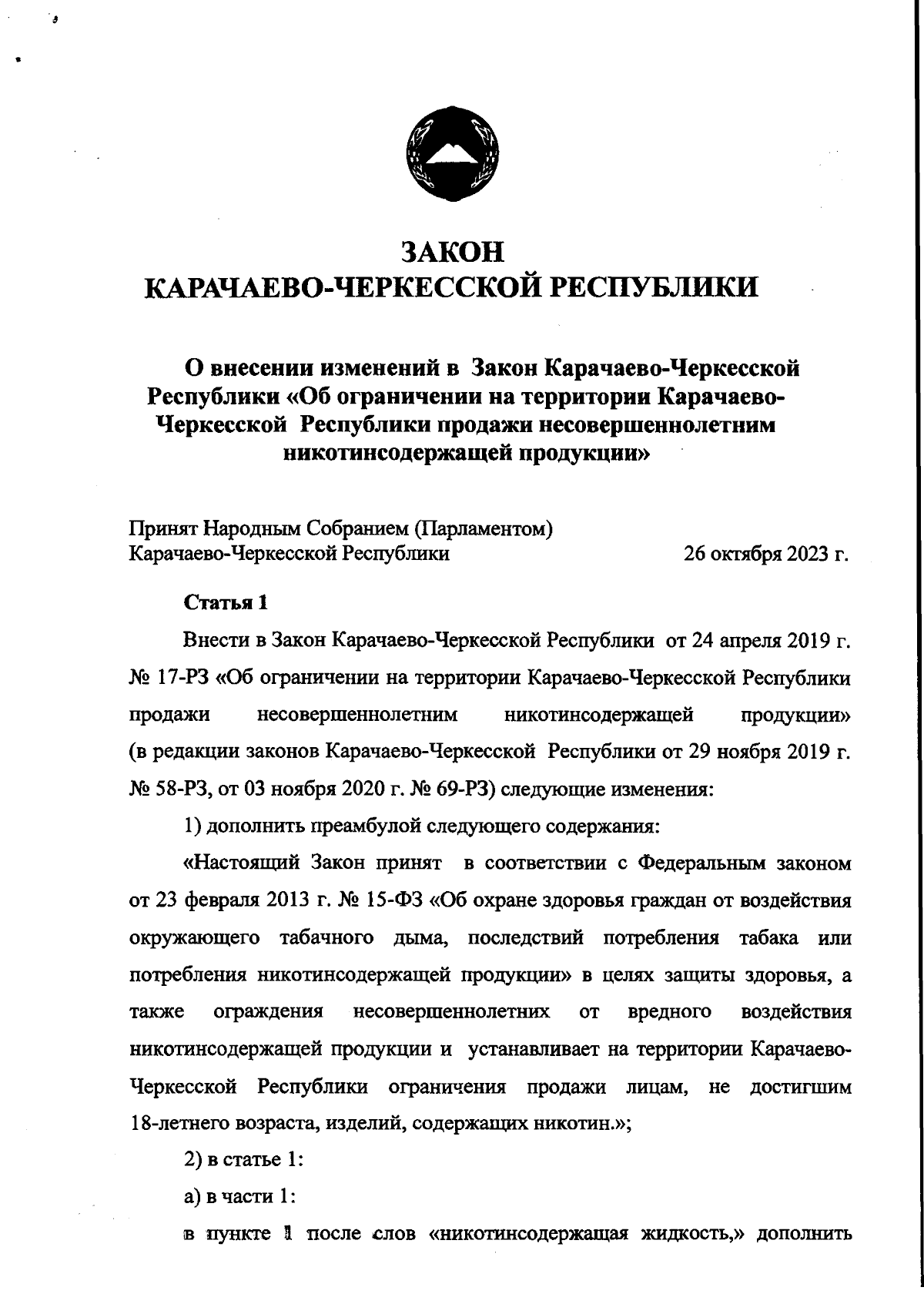 ЗАКОН
КАРАЧАЕВО-ЧЕРКЕССКОЙ РЕСПУБЛИКИ

О внесении изменений в Закон Карачаево-Черкесской Республики «Об ограничении на территории Карачаево-Черкесской Республики продажи несовершеннолетним никотинсодержащей продукции»

Принят Народным Собранием (Парламентом) Карачаево-Черкесской Республики 26 октября 2023 г.

Статья 1

Внести в Закон Карачаево-Черкесской Республики от 24 апреля 2019 г. № 17-РЗ «Об ограничении на территории Карачаево-Черкесской Республики продажи несовершеннолетним никотинсодержащей продукции» (в редакции законов Карачаево-Черкесской Республики от 29 ноября 2019 г. № 58-РЗ, от 03 ноября 2020 г. № 69-РЗ) следующие изменения:

1) дополнить преамбулой следующего содержания:

«Настоящий Закон принят в соответствии с Федеральным законом от 23 февраля 2013 г. № 15-ФЗ «Об охране здоровья граждан от воздействия окружающего табачного дыма, последствий потребления табака или потребления никотинсодержащей продукции» в целях защиты здоровья, а также ограждения несовершеннолетних от вредного воздействия никотинсодержащей продукции и устанавливает на территории Карачаево-Черкесской Республики ограничения продажи лицам, не достигшим 18-летнего возраста, изделий, содержащих никотин.»;

2) в статье 1:

а) в части 1:

в пункте 1 после слов «никотинсодержащая жидкость,» дополнить